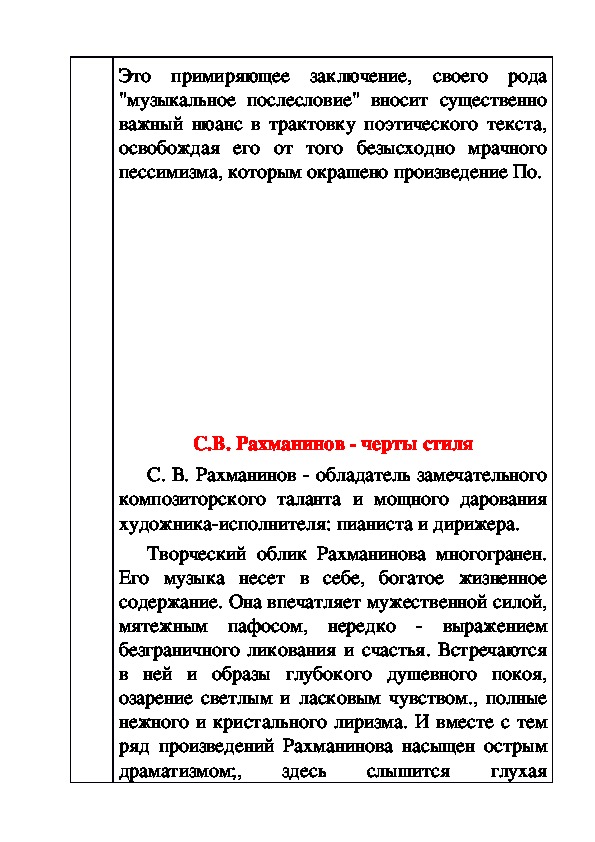 Это примиряющее заключение, своего рода "музыкальное послесловие" вносит существенно важный нюанс в трактовку поэтического текста, освобождая его от того безысходно мрачного пессимизма, которым окрашено произведение По.

С.В. Рахманинов - черты стиля

С. В. Рахманинов - обладатель замечательного композиторского таланта и мощного дарования художника-исполнителя: пианиста и дирижера.

Творческий облик Рахманинова многогранен. Его музыка несет в себе, богатое жизненное содержание. Она впечатляет мужественной силой, мятежным пафосом, нередко - выражением безграничного ликования и счастья. Встречаются в ней и образы глубокого душевного покоя, озарение светлым и ласковым чувством., полные нежного и кристального лиризма. И вместе с тем ряд произведений Рахманинова насыщен острым драматизмом;, здесь слышится глухая